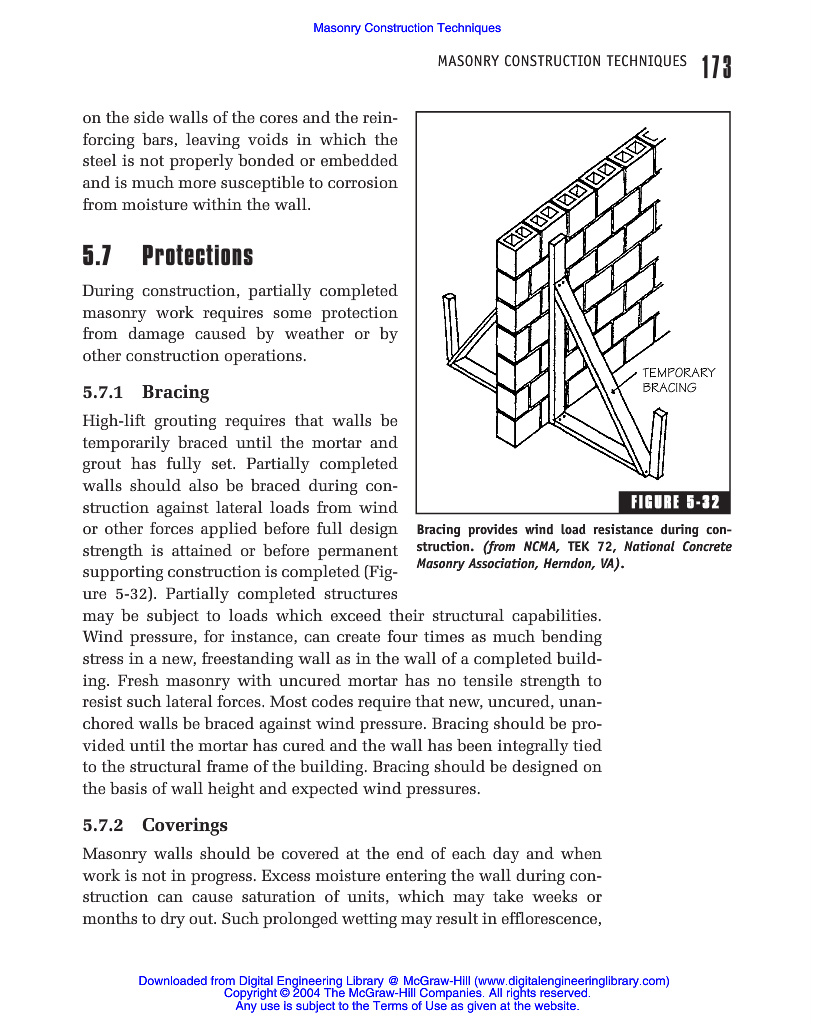 Masonry Construction Techniques

MASONRY CONSTRUCTION TECHNIQUES 173

on the side walls of the cores and the reinforcing bars, leaving voids in which the steel is not properly bonded or embedded and is much more susceptible to corrosion from moisture within the wall.

5.7 Protections

During construction, partially completed masonry work requires some protection from damage caused by weather or by other construction operations.

5.7.1 Bracing

High-lift grouting requires that walls be temporarily braced until the mortar and grout has fully set. Partially completed walls should also be braced during construction against lateral loads from wind or other forces applied before full design strength is attained or before permanent supporting construction is completed (Figure 5-32). Partially completed structures may be subject to loads which exceed their structural capabilities. Wind pressure, for instance, can create four times as much bending stress in a new, freestanding wall as in the wall of a completed building. Fresh masonry with uncured mortar has no tensile strength to resist such lateral forces. Most codes require that new, uncured, unanchored walls be braced against wind pressure. Bracing should be provided until the mortar has cured and the wall has been integrally tied to the structural frame of the building. Bracing should be designed on the basis of wall height and expected wind pressures.

TEMPORARY BRACING

FIGURE 5-32

Bracing provides wind load resistance during construction. (from NCMA, TEK 72, National Concrete Masonry Association, Herndon, VA).

5.7.2 Coverings

Masonry walls should be covered at the end of each day and when work is not in progress. Excess moisture entering the wall during construction can cause saturation of units, which may take weeks or months to dry out. Such prolonged wetting may result in efflorescence,

Downloaded from Digital Engineering Library @ McGraw-Hill (www.digitalengineeringlibrary.com)
Copyright © 2004 The McGraw-Hill Companies. All rights reserved.
Any use is subject to the Terms of Use as given at the website.